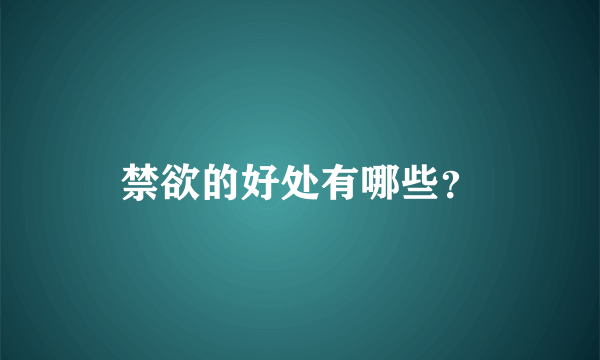 禁欲的好处有哪些?